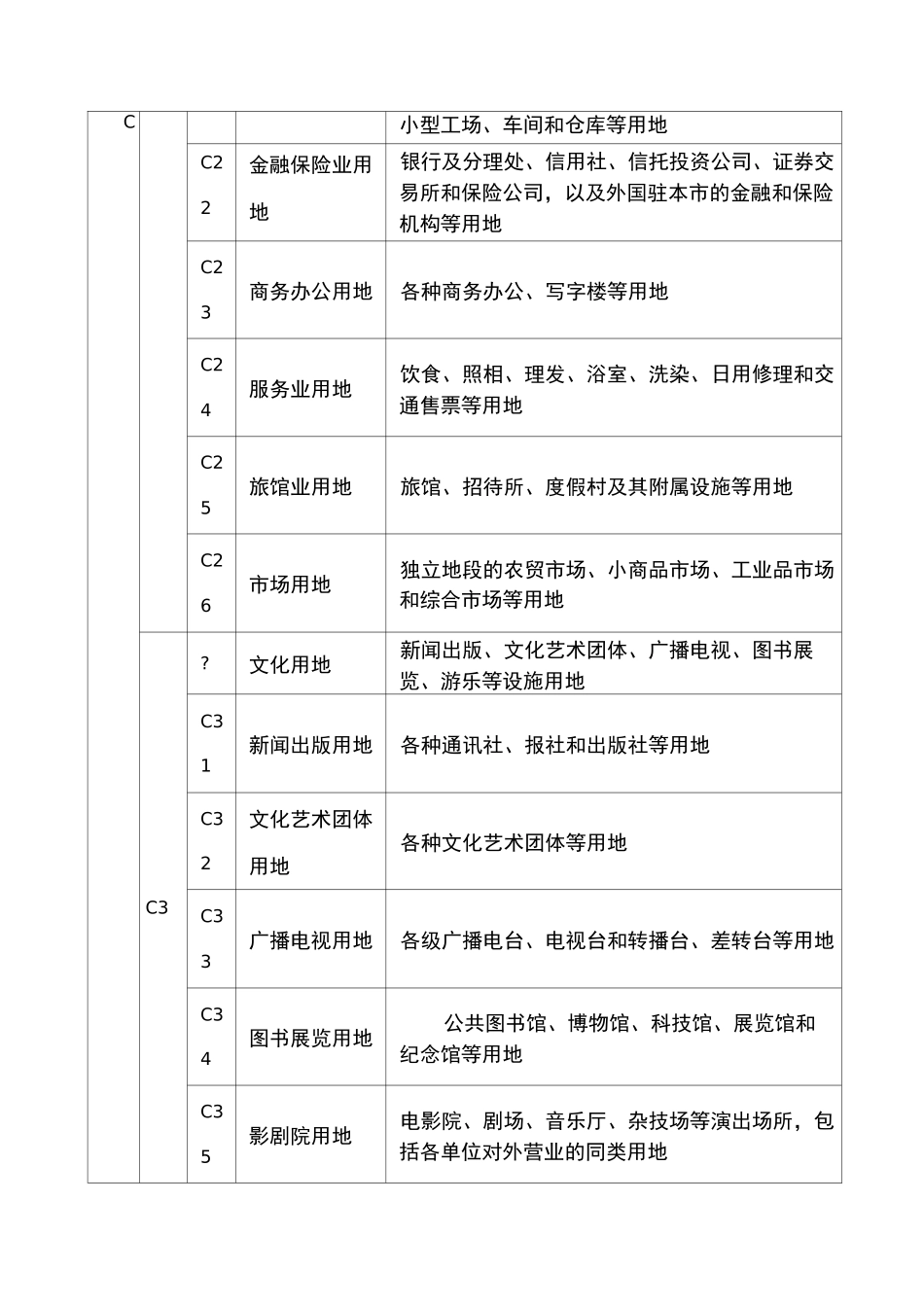 | C | | | | 小型工场、车间和仓库等用地 |
|---|---|---|---|---|
| | | C22 | 金融保险业用地 | 银行及分理处、信用社、信托投资公司、证券交易所和保险公司，以及外国驻本市的金融和保险机构等用地 |
| | | C23 | 商务办公用地 | 各种商务办公、写字楼等用地 |
| | | C24 | 服务业用地 | 饮食、照相、理发、浴室、洗染、日用修理和交通售票等用地 |
| | | C25 | 旅馆业用地 | 旅馆、招待所、度假村及其附属设施等用地 |
| | | C26 | 市场用地 | 独立地段的农贸市场、小商品市场、工业品市场和综合市场等用地 |
| | C3 | ? | 文化用地 | 新闻出版、文化艺术团体、广播电视、图书展览、游乐等设施用地 |
| | | C31 | 新闻出版用地 | 各种通讯社、报社和出版社等用地 |
| | | C32 | 文化艺术团体用地 | 各种文化艺术团体等用地 |
| | | C33 | 广播电视用地 | 各级广播电台、电视台和转播台、差转台等用地 |
| | | C34 | 图书展览用地 | 公共图书馆、博物馆、科技馆、展览馆和纪念馆等用地 |
| | | C35 | 影剧院用地 | 电影院、剧场、音乐厅、杂技场等演出场所，包括各单位对外营业的同类用地 |